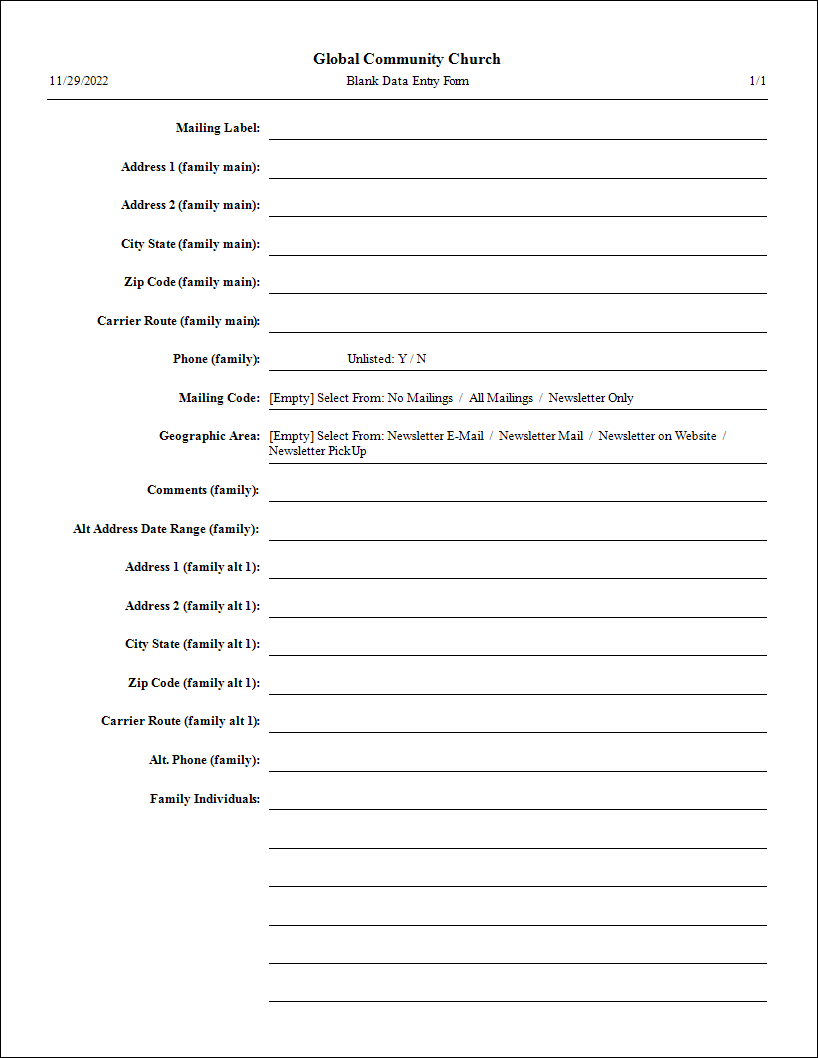 Global Community Church

11/29/2022

Blank Data Entry Form

1/1

Mailing Label:

Address 1 (family main):

Address 2 (family main):

City State (family main):

Zip Code (family main):

Carrier Route (family main):

Phone (family): Unlisted: Y / N

Mailing Code: [Empty] Select From: No Mailings / All Mailings / Newsletter Only

Geographic Area: [Empty] Select From: Newsletter E-Mail / Newsletter Mail / Newsletter on Website / Newsletter PickUp

Comments (family):

Alt Address Date Range (family):

Address 1 (family alt 1):

Address 2 (family alt 1):

City State (family alt 1):

Zip Code (family alt 1):

Carrier Route (family alt 1):

Alt. Phone (family):

Family Individuals: